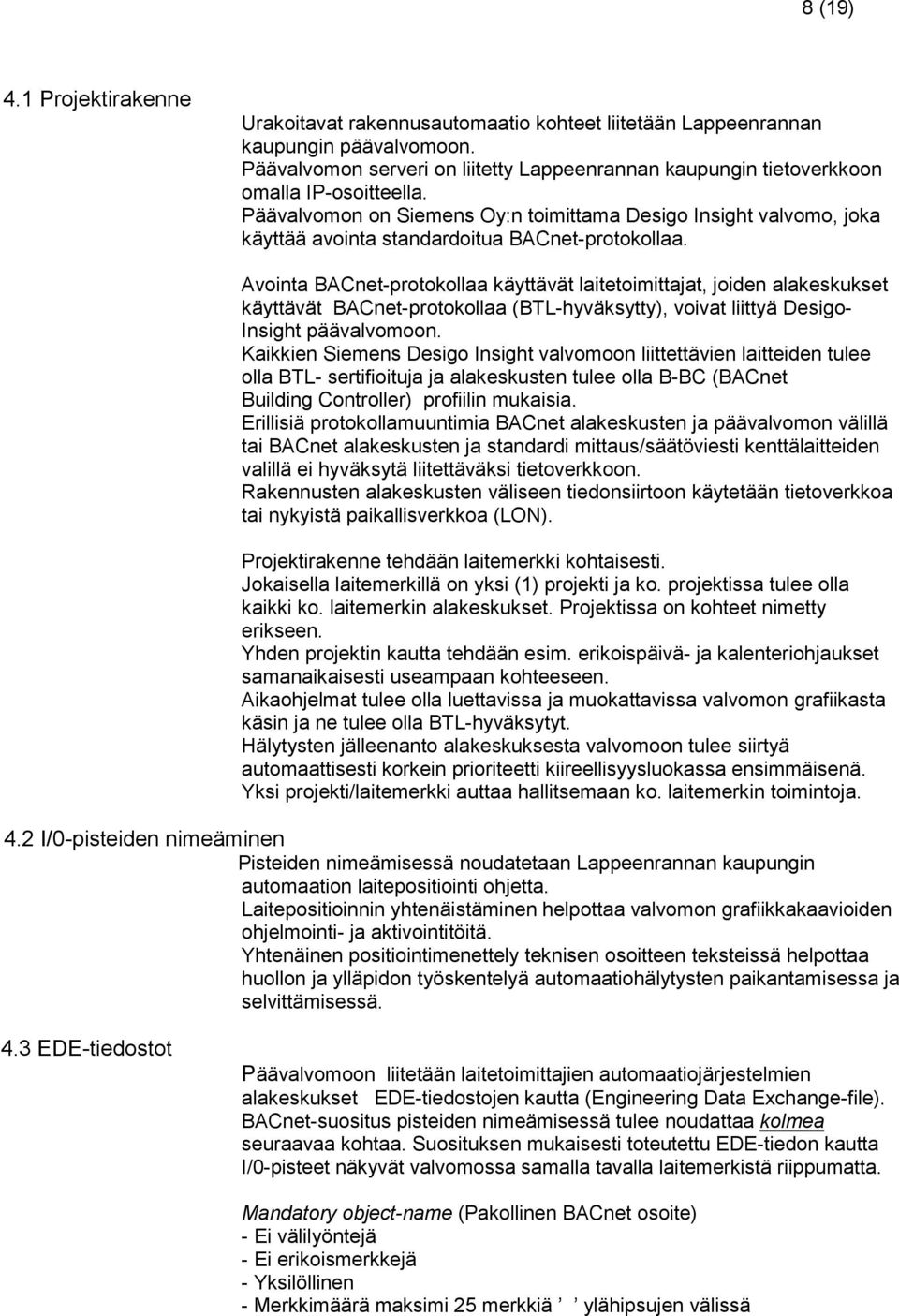 8 (19)

4.1 Projektirakenne

Urakoitavat rakennusautomaatio kohteet liitetään Lappeenrannan kaupungin päävalvomoon.
Päävalvomon serveri on liitetty Lappeenrannan kaupungin tietoverkkoon omalla IP-osoitteella.
Päävalvomon on Siemens Oy:n toimittama Desigo Insight valvomo, joka käyttää avointa standardoitua BACnet-protokollaa.

Avointa BACnet-protokollaa käyttävät laitetoimittajat, joiden alakeskukset käyttävät BACnet-protokollaa (BTL-hyväksytty), voivat liittyä Desigo-Insight päävalvomoon.
Kaikkien Siemens Desigo Insight valvomoon liittettävien laitteiden tulee olla BTL- sertifioituja ja alakeskusten tulee olla B-BC (BACnet Building Controller) profiilin mukaisia.
Erillisiä protokollamuuntimia BACnet alakeskusten ja päävalvomon välillä tai BACnet alakeskusten ja standardi mittaus/säätöviesti kenttälaitteiden valillä ei hyväksytä liitettäväksi tietoverkkoon.
Rakennusten alakeskusten väliseen tiedonsiirtoon käytetään tietoverkkoa tai nykyistä paikallisverkkoa (LON).

Projektirakenne tehdään laitemerkki kohtaisesti.
Jokaisella laitemerkillä on yksi (1) projekti ja ko. projektissa tulee olla kaikki ko. laitemerkin alakeskukset. Projektissa on kohteet nimetty erikseen.
Yhden projektin kautta tehdään esim. erikoispäivä- ja kalenteriohjaukset samanaikaisesti useampaan kohteeseen.
Aikaohjelmat tulee olla luettavissa ja muokattavissa valvomon grafiikasta käsin ja ne tulee olla BTL-hyväksytyt.
Hälytysten jälleenanto alakeskuksesta valvomoon tulee siirtyä automaattisesti korkein prioriteetti kiireellisyysluokassa ensimmäisenä.
Yksi projekti/laitemerkki auttaa hallitsemaan ko. laitemerkin toimintoja.

4.2 I/0-pisteiden nimeäminen

Pisteiden nimeämisessä noudatetaan Lappeenrannan kaupungin automaation laitepositiointi ohjetta.
Laitepositioinnin yhtenäistäminen helpottaa valvomon grafiikkakaavioiden ohjelmointi- ja aktivointitöitä.
Yhtenäinen positiointimenettely teknisen osoitteen teksteissä helpottaa huollon ja ylläpidon työskentelyä automaatiohälytysten paikantamisessa ja selvittämisessä.

4.3 EDE-tiedostot

Päävalvomoon liitetään laitetoimittajien automaatiojärjestelmien alakeskukset EDE-tiedostojen kautta (Engineering Data Exchange-file).
BACnet-suositus pisteiden nimeämisessä tulee noudattaa kolmea seuraavaa kohtaa. Suosituksen mukaisesti toteutettu EDE-tiedon kautta I/0-pisteet näkyvät valvomossa samalla tavalla laitemerkistä riippumatta.

Mandatory object-name (Pakollinen BACnet osoite)
- Ei välilyöntejä
- Ei erikoismerkkejä
- Yksilöllinen
- Merkkimäärä maksimi 25 merkkiä ’ ’ ylähipsujen välissä